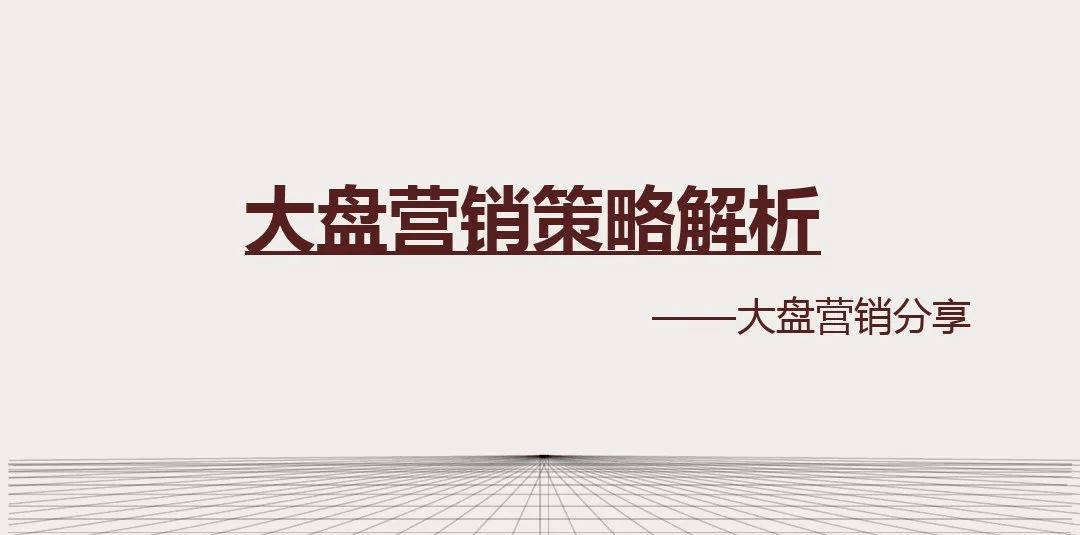 大盘营销策略解析

——大盘营销分享